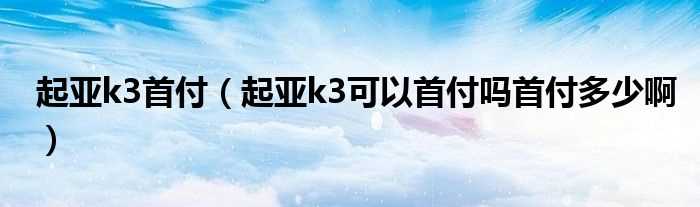 起亚k3首付（起亚k3可以首付吗首付多少啊）